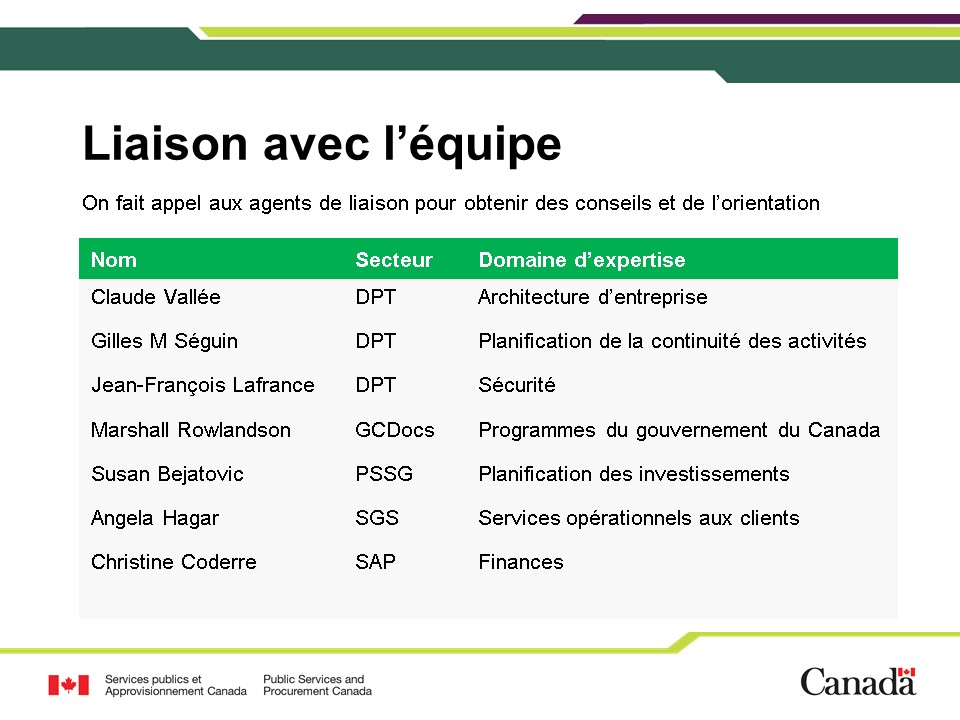 Liaison avec l’équipe

On fait appel aux agents de liaison pour obtenir des conseils et de l’orientation

| Nom | Secteur | Domaine d’expertise |
|---|---|---|
| Claude Vallée | DPT | Architecture d’entreprise |
| Gilles M Séguin | DPT | Planification de la continuité des activités |
| Jean-François Lafrance | DPT | Sécurité |
| Marshall Rowlandson | GCDocs | Programmes du gouvernement du Canada |
| Susan Bejatovic | PSSG | Planification des investissements |
| Angela Hagar | SGS | Services opérationnels aux clients |
| Christine Coderre | SAP | Finances |

Services publics et Approvisionnement Canada

Public Services and Procurement Canada

Canada